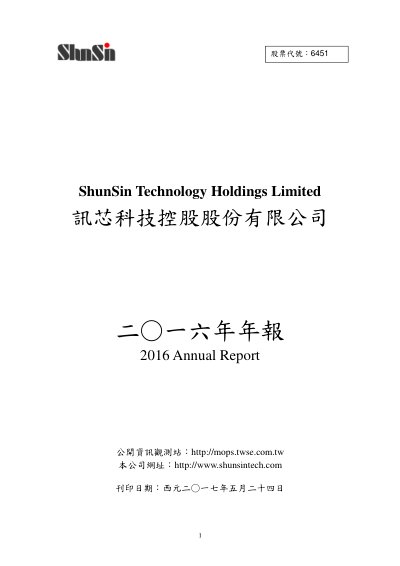 ShunSin

股票代號：6451

ShunSin Technology Holdings Limited

訊芯科技控股股份有限公司

二〇一六年年報

2016 Annual Report

公開資訊觀測站：http://mops.twse.com.tw

本公司網址：http://www.shunsintech.com

刊印日期：西元二〇一七年五月二十四日

1